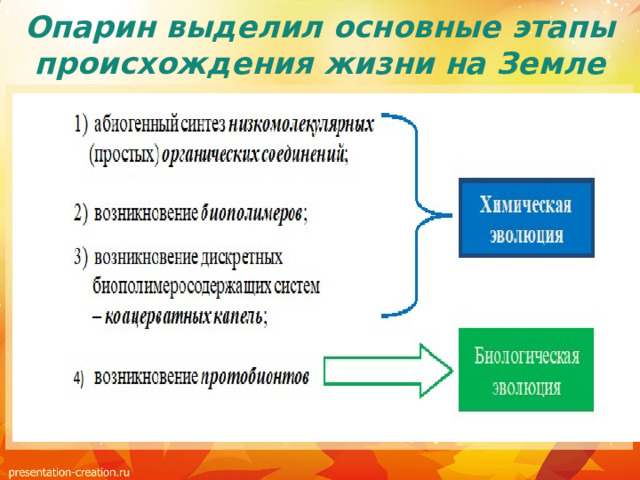 Опарин выделил основные этапы происхождения жизни на Земле

1) абиогенный синтез низкомолекулярных (простых) органических соединений;

2) возникновение биополимеров;

3) возникновение дискретных биополимеросодержащих систем – коацерватных капель;

4) возникновение протобионтов

Химическая эволюция

Биологическая эволюция

presentation-creation.ru